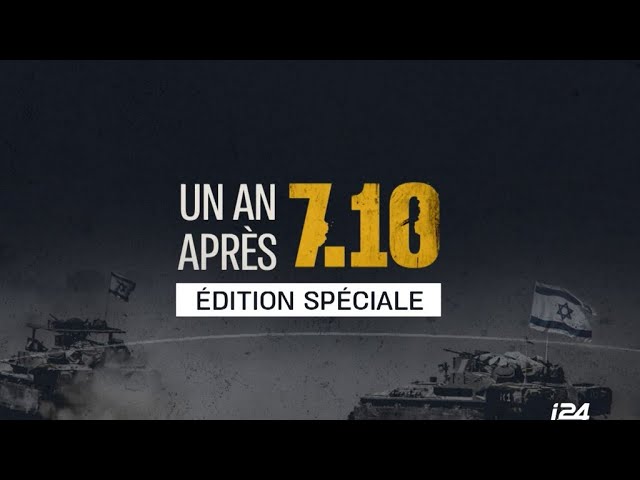 UN AN APRÈS 7.10
ÉDITION SPÉCIALE
i24